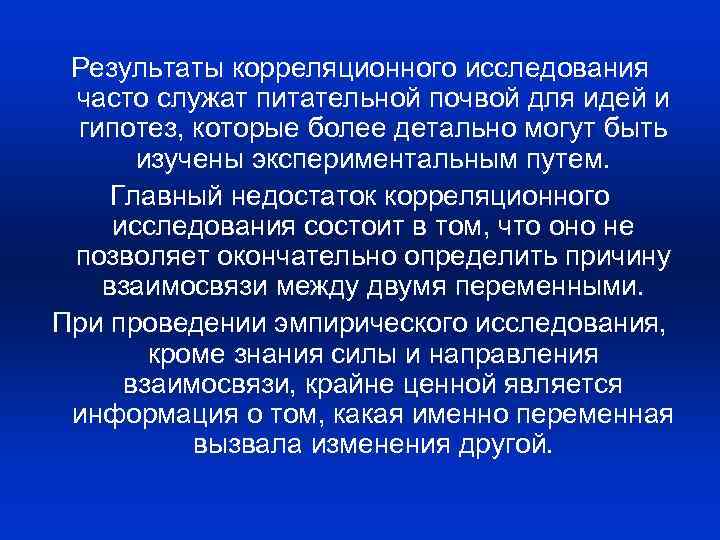 Результаты корреляционного исследования часто служат питательной почвой для идей и гипотез, которые более детально могут быть изучены экспериментальным путем.

Главный недостаток корреляционного исследования состоит в том, что оно не позволяет окончательно определить причину взаимосвязи между двумя переменными.

При проведении эмпирического исследования, кроме знания силы и направления взаимосвязи, крайне ценной является информация о том, какая именно переменная вызвала изменения другой.